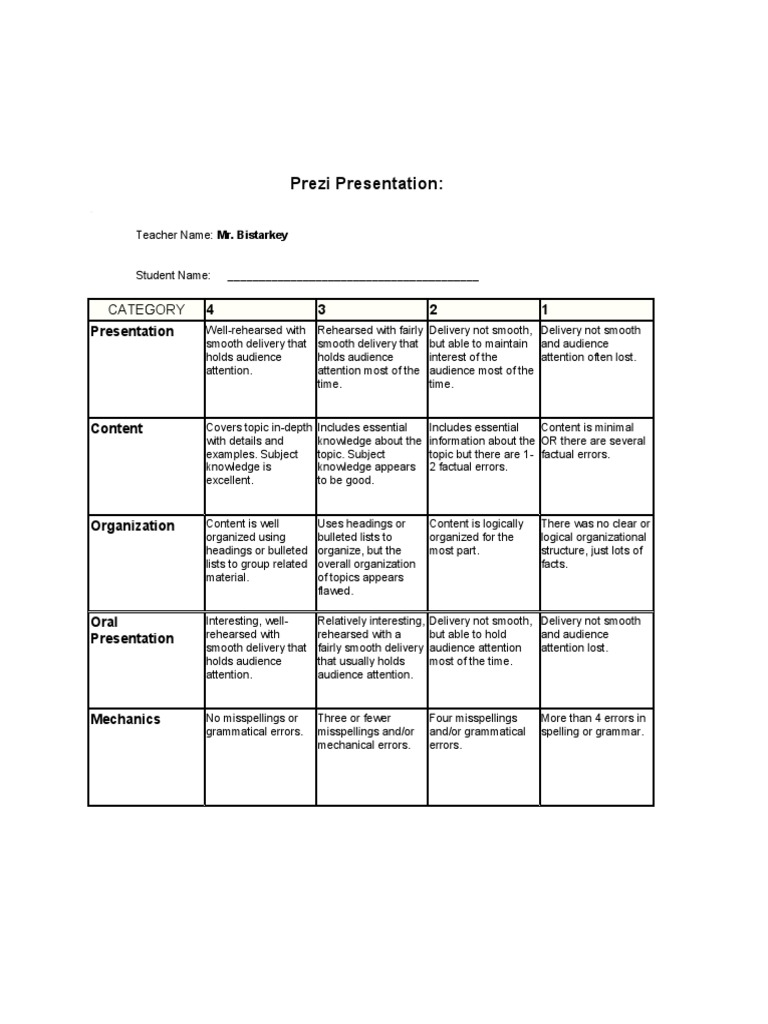 Prezi Presentation:

Teacher Name: Mr. Bistarkey

Student Name: ____

| CATEGORY | 4 | 3 | 2 | 1 |
|---|---|---|---|---|
| Presentation | Well-rehearsed with smooth delivery that holds audience attention. | Rehearsed with fairly smooth delivery that holds audience attention most of the time. | Delivery not smooth, but able to maintain interest of the audience most of the time. | Delivery not smooth and audience attention often lost. |
| Content | Covers topic in-depth with details and examples. Subject knowledge is excellent. | Includes essential knowledge about the topic. Subject knowledge appears to be good. | Includes essential information about the topic but there are 1-2 factual errors. | Content is minimal OR there are several factual errors. |
| Organization | Content is well organized using headings or bulleted lists to group related material. | Uses headings or bulleted lists to organize, but the overall organization of topics appears flawed. | Content is logically organized for the most part. | There was no clear or logical organizational structure, just lots of facts. |
| Oral Presentation | Interesting, well-rehearsed with smooth delivery that holds audience attention. | Relatively interesting, rehearsed with a fairly smooth delivery that usually holds audience attention. | Delivery not smooth, but able to hold audience attention most of the time. | Delivery not smooth and audience attention lost. |
| Mechanics | No misspellings or grammatical errors. | Three or fewer misspellings and/or mechanical errors. | Four misspellings and/or grammatical errors. | More than 4 errors in spelling or grammar. |